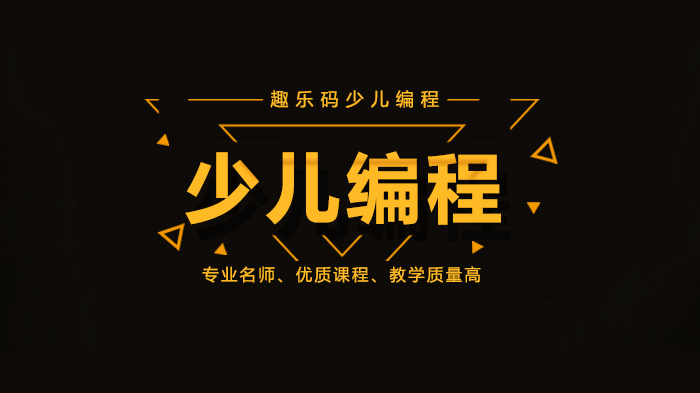 趣乐码少儿编程

少儿编程

专业名师、优质课程、教学质量高